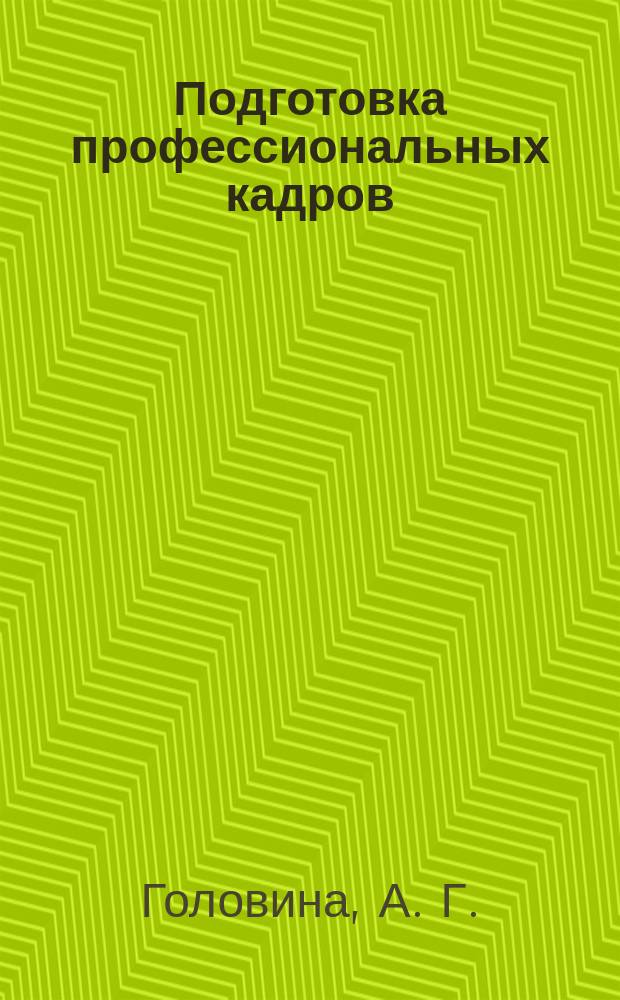 Подготовка профессиональных кадров

Головина, А. Г.